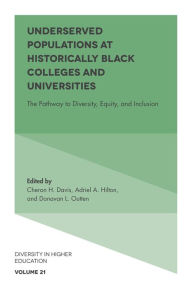 UNDERSERVED POPULATIONS AT HISTORICALLY BLACK COLLEGES AND UNIVERSITIES

The Pathway to Diversity, Equity, and Inclusion

Edited by
Cheron H. Davis, Adriel A. Hilton, and Donavan L. Outten

DIVERSITY IN HIGHER EDUCATION

VOLUME 21